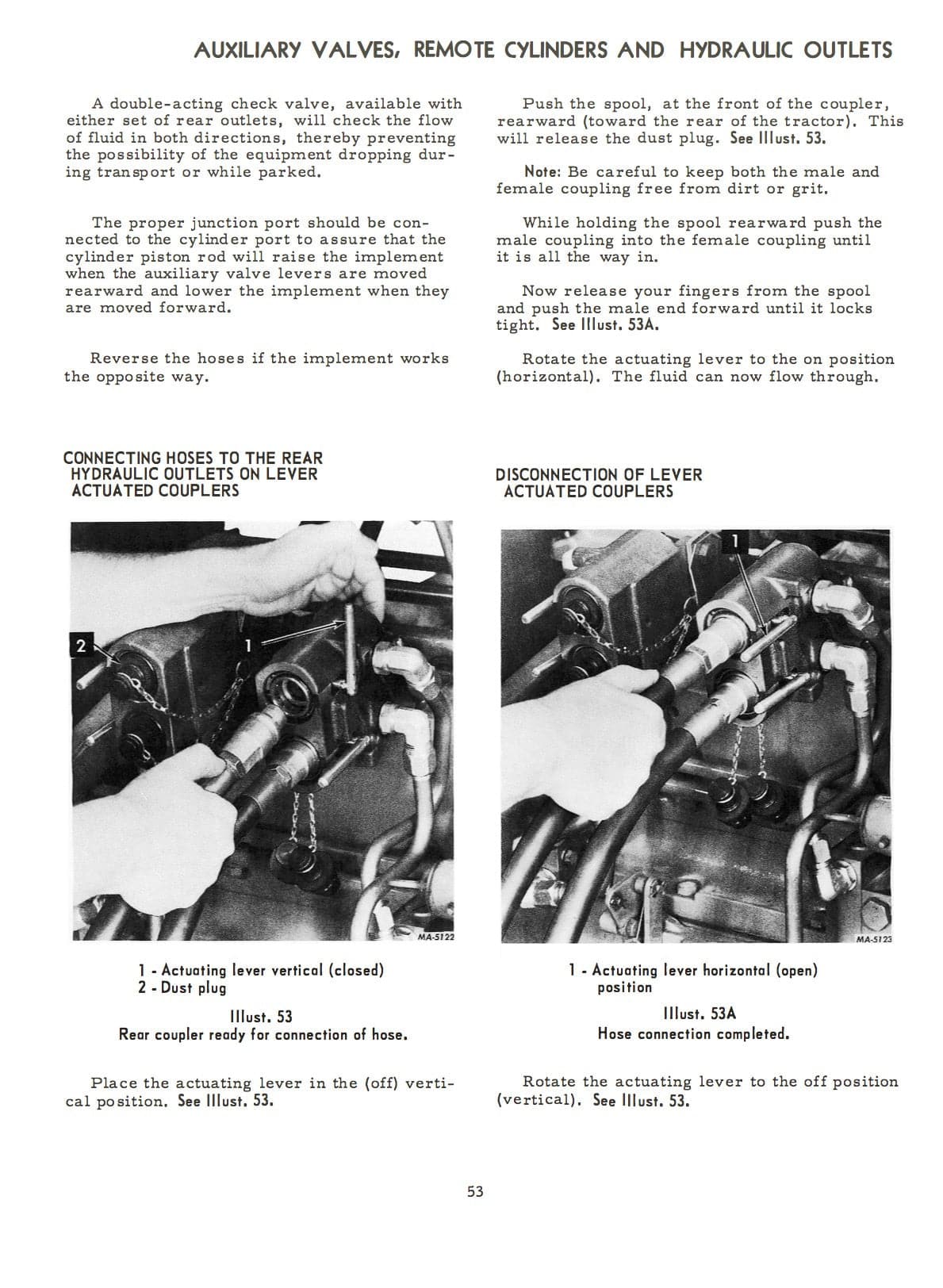 AUXILIARY VALVES, REMOTE CYLINDERS AND HYDRAULIC OUTLETS

A double-acting check valve, available with either set of rear outlets, will check the flow of fluid in both directions, thereby preventing the possibility of the equipment dropping during transport or while parked.

The proper junction port should be connected to the cylinder port to assure that the cylinder piston rod will raise the implement when the auxiliary valve levers are moved rearward and lower the implement when they are moved forward.

Reverse the hoses if the implement works the opposite way.

CONNECTING HOSES TO THE REAR HYDRAULIC OUTLETS ON LEVER ACTUATED COUPLERS

2

1

MA-5122

1 - Actuating lever vertical (closed)
2 - Dust plug

Illust. 53
Rear coupler ready for connection of hose.

Place the actuating lever in the (off) vertical position. See Illust. 53.

Push the spool, at the front of the coupler, rearward (toward the rear of the tractor). This will release the dust plug. See Illust. 53.

Note: Be careful to keep both the male and female coupling free from dirt or grit.

While holding the spool rearward push the male coupling into the female coupling until it is all the way in.

Now release your fingers from the spool and push the male end forward until it locks tight. See Illust. 53A.

Rotate the actuating lever to the on position (horizontal). The fluid can now flow through.

DISCONNECTION OF LEVER ACTUATED COUPLERS

1

MA-5123

1 - Actuating lever horizontal (open) position

Illust. 53A
Hose connection completed.

Rotate the actuating lever to the off position (vertical). See Illust. 53.

53